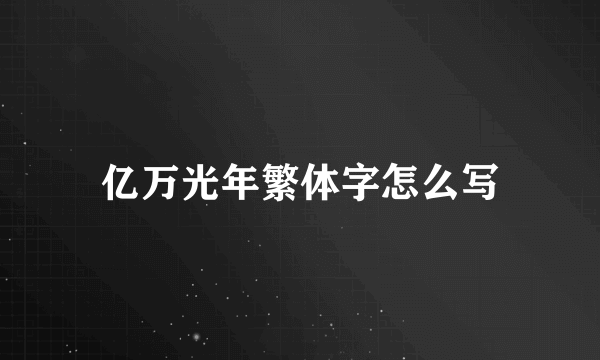 亿万光年繁体字怎么写